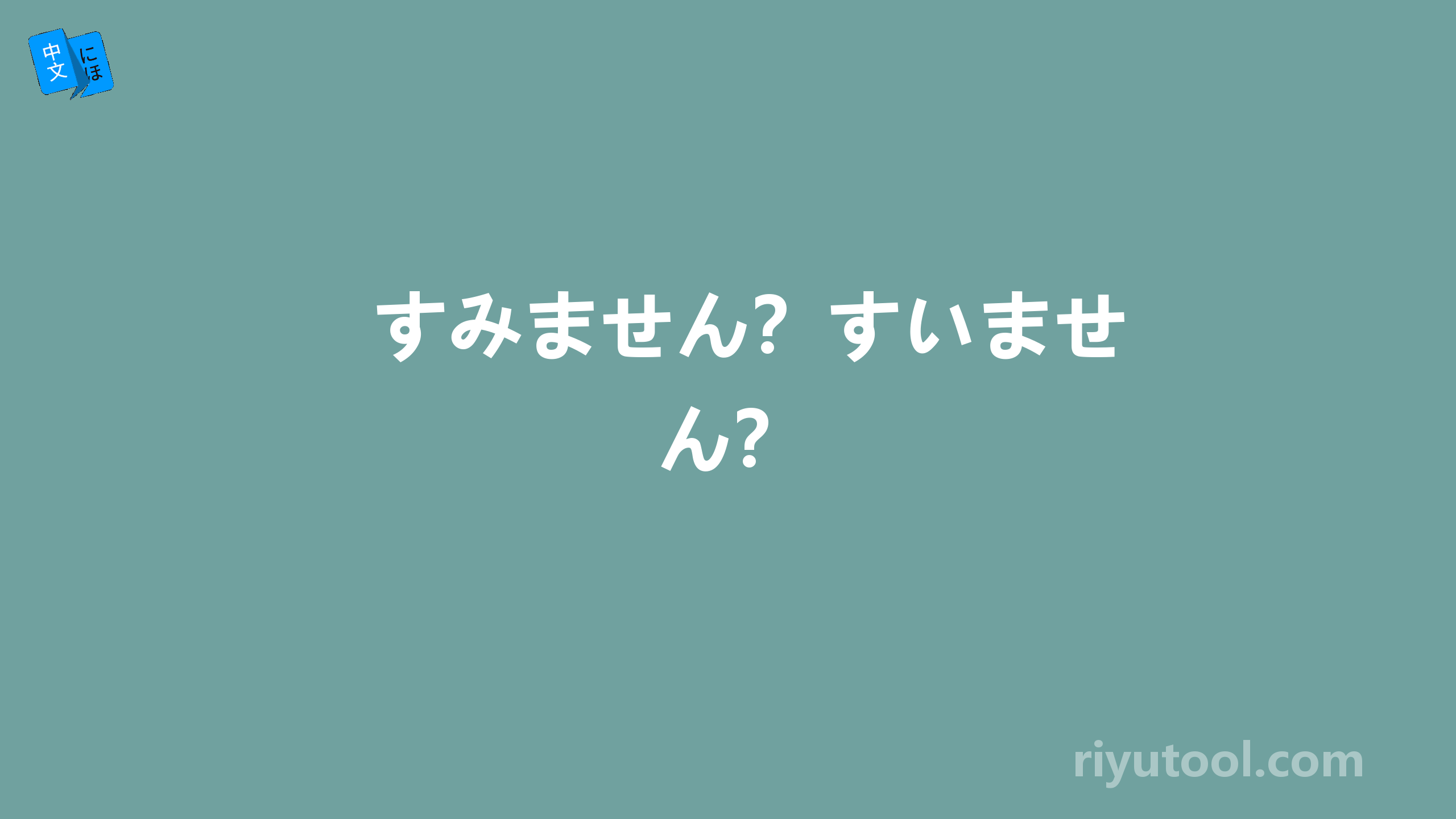 中文 にほ

すみません？ すいません？

riyutool.com